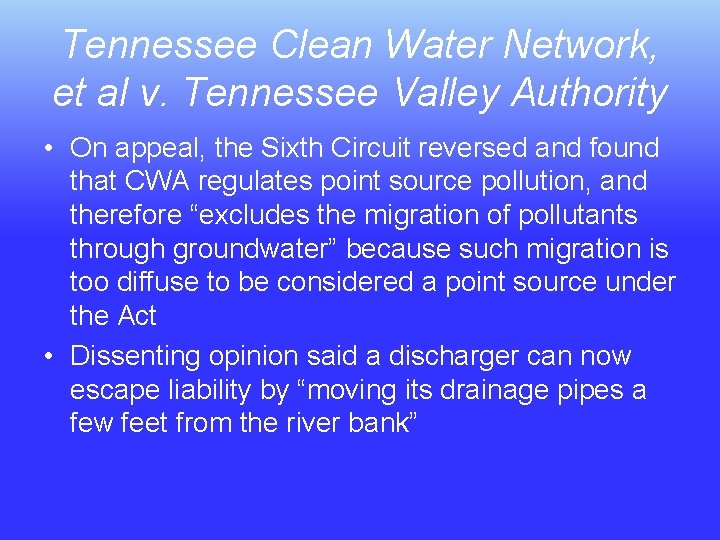 Tennessee Clean Water Network, et al v. Tennessee Valley Authority

• On appeal, the Sixth Circuit reversed and found that CWA regulates point source pollution, and therefore “excludes the migration of pollutants through groundwater” because such migration is too diffuse to be considered a point source under the Act

• Dissenting opinion said a discharger can now escape liability by “moving its drainage pipes a few feet from the river bank”